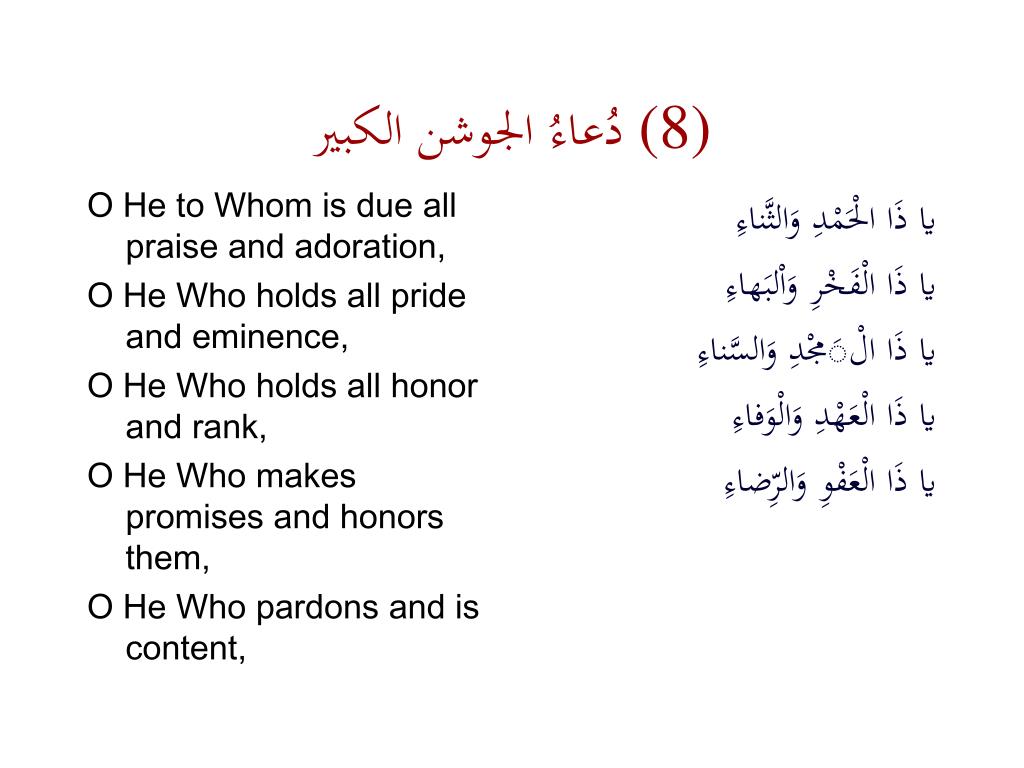 دُعاءُ الجوشن الكبير (8)

O He to Whom is due all praise and adoration,

O He Who holds all pride and eminence,

O He Who holds all honor and rank,

O He Who makes promises and honors them,

O He Who pardons and is content,

يا ذَا الْحَمْدِ وَالثَّناءِ

يا ذَا الْفَخْرِ وَالْبَهاءِ

يا ذَا الْمَجْدِ وَالسَّناءِ

يا ذَا الْعَهْدِ وَالْوَفاءِ

يا ذَا الْعَفْوِ وَالرِّضاءِ